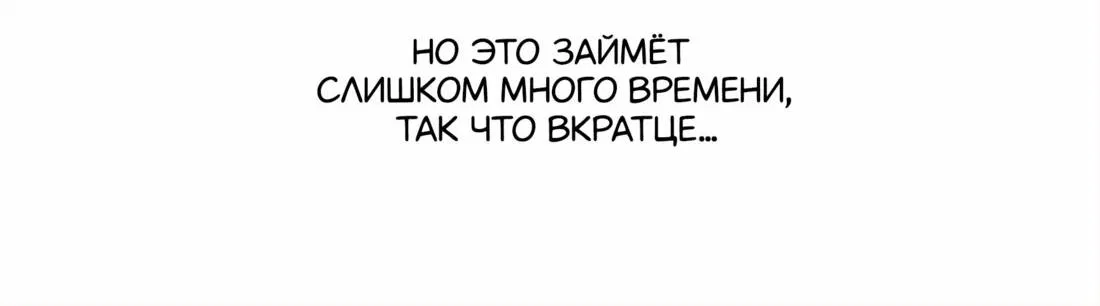 НО ЭТО ЗАЙМЁТ СЛИШКОМ МНОГО ВРЕМЕНИ, ТАК ЧТО ВКРАТЦЕ...